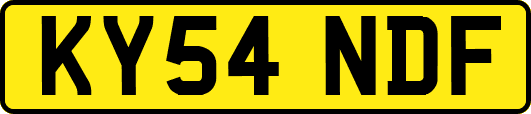 KY54 NDF